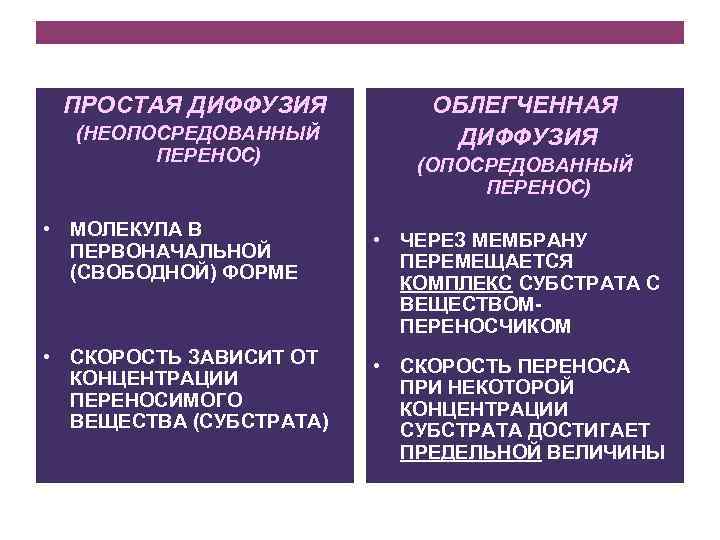 ПРОСТАЯ ДИФФУЗИЯ
(НЕОПОСРЕДОВАННЫЙ ПЕРЕНОС)

• МОЛЕКУЛА В ПЕРВОНАЧАЛЬНОЙ (СВОБОДНОЙ) ФОРМЕ

• СКОРОСТЬ ЗАВИСИТ ОТ КОНЦЕНТРАЦИИ ПЕРЕНОСИМОГО ВЕЩЕСТВА (СУБСТРАТА)

ОБЛЕГЧЕННАЯ ДИФФУЗИЯ
(ОПОСРЕДОВАННЫЙ ПЕРЕНОС)

• ЧЕРЕЗ МЕМБРАНУ ПЕРЕМЕЩАЕТСЯ КОМПЛЕКС СУБСТРАТА С ВЕЩЕСТВОМ-ПЕРЕНОСЧИКОМ

• СКОРОСТЬ ПЕРЕНОСА ПРИ НЕКОТОРОЙ КОНЦЕНТРАЦИИ СУБСТРАТА ДОСТИГАЕТ ПРЕДЕЛЬНОЙ ВЕЛИЧИНЫ